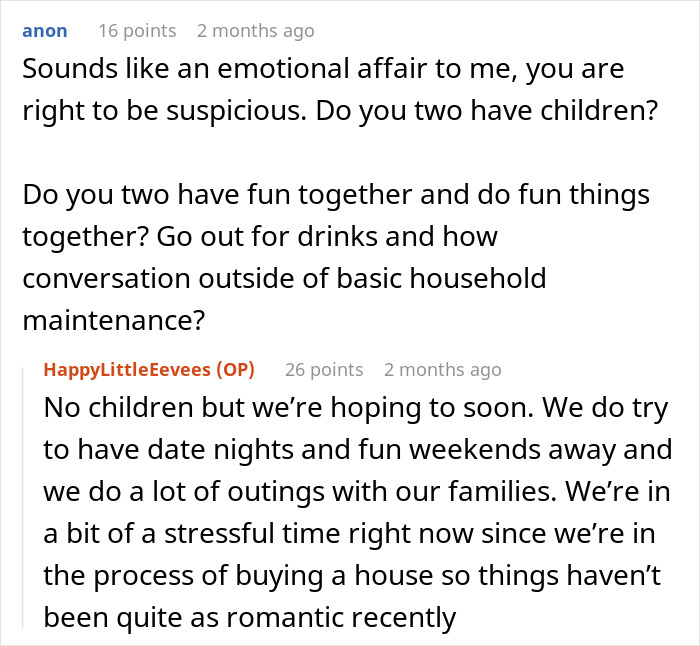 anon 16 points 2 months ago

Sounds like an emotional affair to me, you are right to be suspicious. Do you two have children?

Do you two have fun together and do fun things together? Go out for drinks and how conversation outside of basic household maintenance?

HappyLittleEevees (OP) 26 points 2 months ago

No children but we're hoping to soon. We do try to have date nights and fun weekends away and we do a lot of outings with our families. We're in a bit of a stressful time right now since we're in the process of buying a house so things haven't been quite as romantic recently